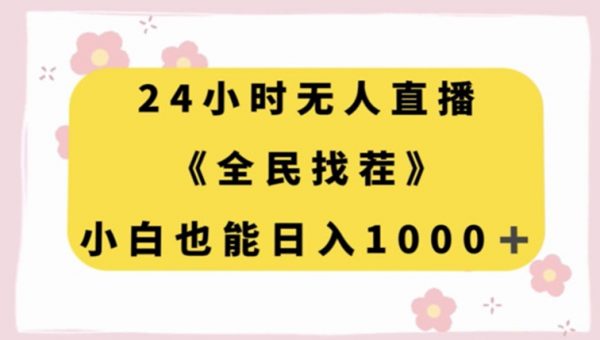 24小时无人直播

《全民找茬》

小白也能日入1000＋